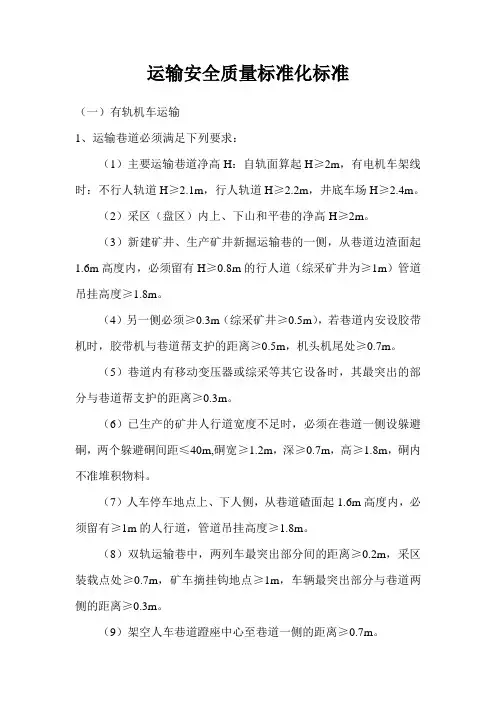 运输安全质量标准化标准

（一）有轨机车运输

1、运输巷道必须满足下列要求：

（1）主要运输巷道净高 H：自轨面算起 H≥2m，有电机车架线时：不行人轨道 H≥2.1m，行人轨道 H≥2.2m，井底车场 H≥2.4m。

（2）采区（盘区）内上、下山和平巷的净高 H≥2m。

（3）新建矿井、生产矿井新掘运输巷的一侧，从巷道边渣面起 1.6m 高度内，必须留有 H≥0.8m 的行人道（综采矿井为≥1m）管道吊挂高度≥1.8m。

（4）另一侧必须≥0.3m（综采矿井≥0.5m），若巷道内安设胶带机时，胶带机与巷道帮支护的距离≥0.5m，机头机尾处≥0.7m。

（5）巷道内有移动变压器或综采等其它设备时，其最突出的部分与巷道帮支护的距离≥0.3m。

（6）已生产的矿井人行道宽度不足时，必须在巷道一侧设躲避硐，两个躲避硐间距≤40m,硐宽≥1.2m，深≥0.7m，高≥1.8m，硐内不准堆积物料。

（7）人车停车地点上、下人侧，从巷道碴面起 1.6m 高度内，必须留有≥1m 的人行道，管道吊挂高度≥1.8m。

（8）双轨运输巷中，两列车最突出部分间的距离≥0.2m，采区装载点处≥0.7m，矿车摘挂钩地点≥1m，车辆最突出部分与巷道两侧的距离≥0.3m。

（9）架空人车巷道蹬座中心至巷道一侧的距离≥0.7m。